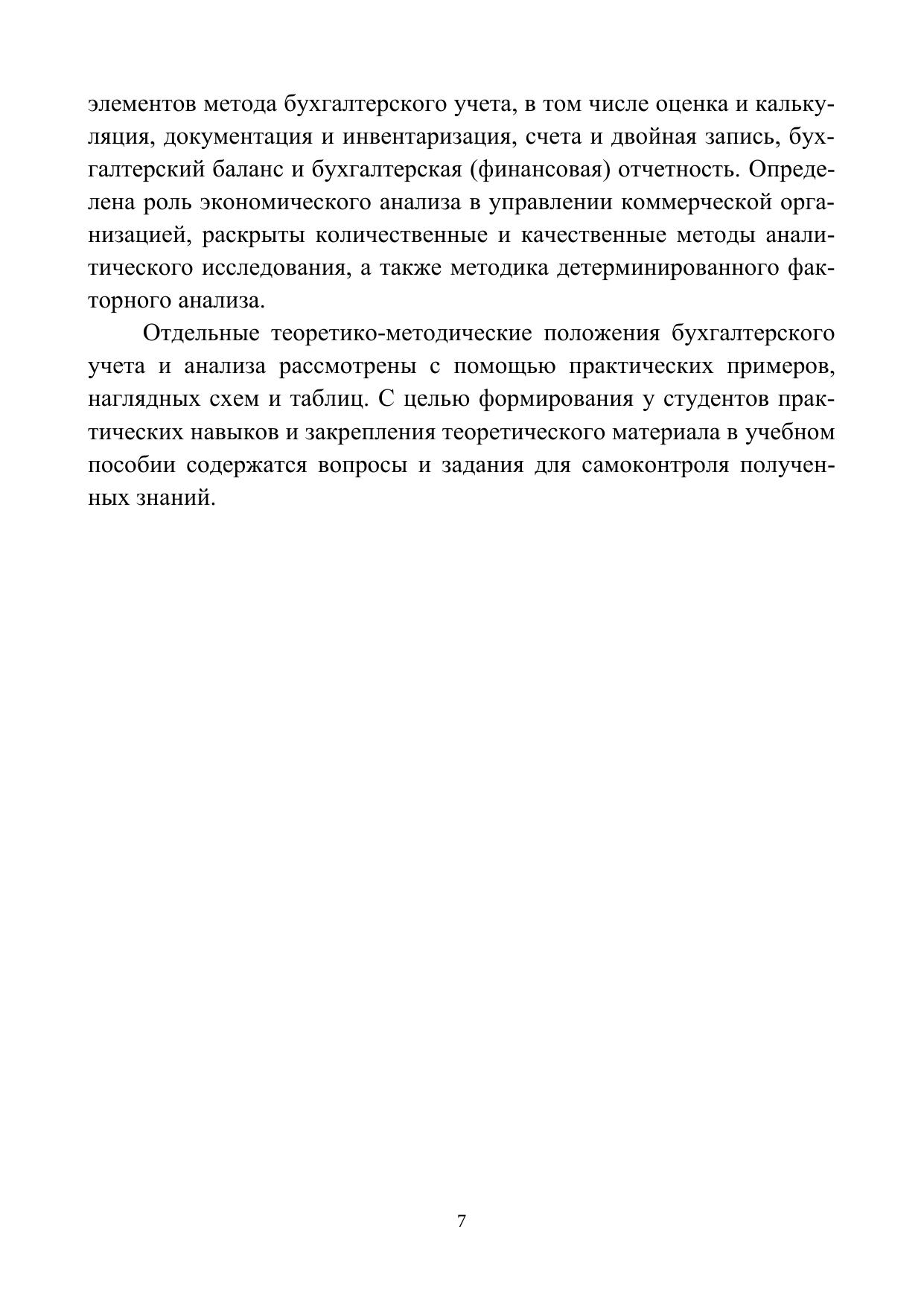 элементов метода бухгалтерского учета, в том числе оценка и калькуляция, документация и инвентаризация, счета и двойная запись, бухгалтерский баланс и бухгалтерская (финансовая) отчетность. Определена роль экономического анализа в управлении коммерческой организацией, раскрыты количественные и качественные методы аналитического исследования, а также методика детерминированного факторного анализа.

Отдельные теоретико-методические положения бухгалтерского учета и анализа рассмотрены с помощью практических примеров, наглядных схем и таблиц. С целью формирования у студентов практических навыков и закрепления теоретического материала в учебном пособии содержатся вопросы и задания для самоконтроля полученных знаний.

7